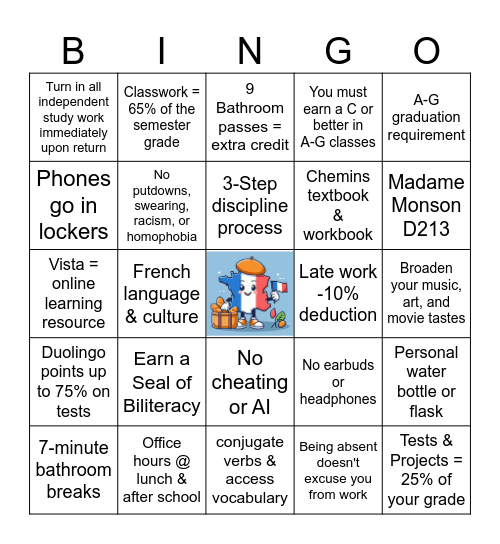 | B | I | N | G | O |
|---|---|---|---|---|
| Turn in all independent study work immediately upon return | Classwork = 65% of the semester grade | 9 Bathroom passes = extra credit | You must earn a C or better in A-G classes | A-G graduation requirement |
| Phones go in lockers | No putdowns, swearing, racism, or homophobia | 3-Step discipline process | Chemins textbook & workbook | Madame Monson D213 |
| Vista = online learning resource | French language & culture | | Late work -10% deduction | Broaden your music, art, and movie tastes |
| Duolingo points up to 75% on tests | Earn a Seal of Biliteracy | No cheating or AI | No earbuds or headphones | Personal water bottle or flask |
| 7-minute bathroom breaks | Office hours @ lunch & after school | conjugate verbs & access vocabulary | Being absent doesn't excuse you from work | Tests & Projects = 25% of your grade |